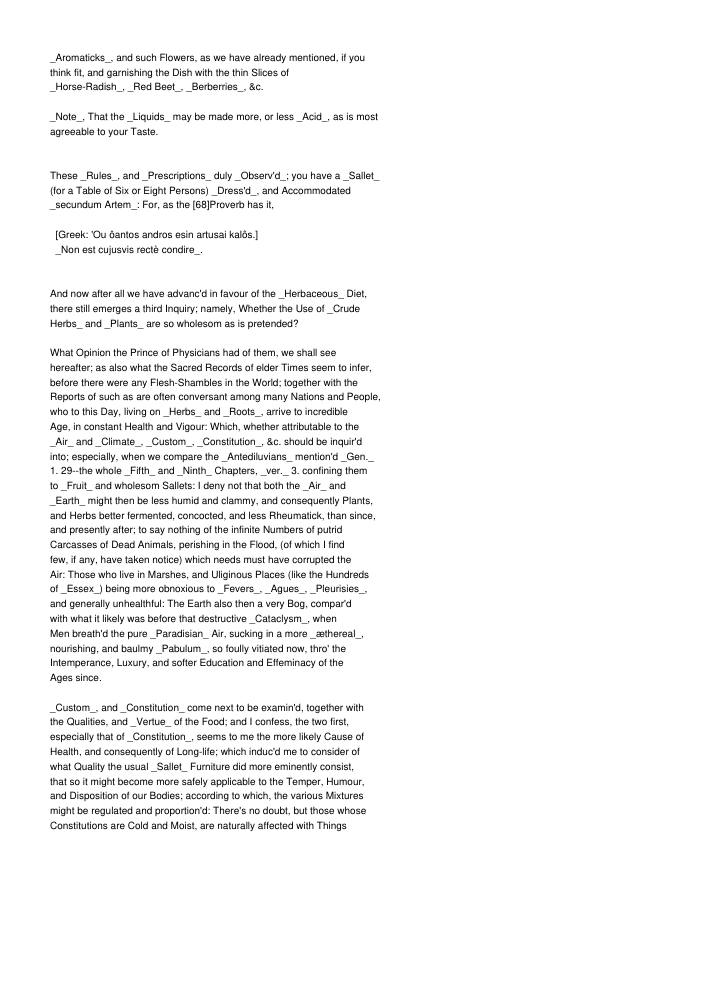 _Aromaticks_, and such Flowers, as we have already mentioned, if you think fit, and garnishing the Dish with the thin Slices of _Horse-Radish_, _Red Beet_, _Berberries_, &c.

_Note_, That the _Liquids_ may be made more, or less _Acid_, as is most agreeable to your Taste.

These _Rules_, and _Prescriptions_ duly _Observ'd_; you have a _Sallet_ (for a Table of Six or Eight Persons) _Dress'd_, and Accommodated _secundum Artem_: For, as the [68]Proverb has it,

[Greek: 'Ou ôantos andros esin artusai kalôs.]
_Non est cujusvis rectè condire_.

And now after all we have advanc'd in favour of the _Herbaceous_ Diet, there still emerges a third Inquiry; namely, Whether the Use of _Crude Herbs_ and _Plants_ are so wholesom as is pretended?

What Opinion the Prince of Physicians had of them, we shall see hereafter; as also what the Sacred Records of elder Times seem to infer, before there were any Flesh-Shambles in the World; together with the Reports of such as are often conversant among many Nations and People, who to this Day, living on _Herbs_ and _Roots_, arrive to incredible Age, in constant Health and Vigour: Which, whether attributable to the _Air_ and _Climate_, _Custom_, _Constitution_, &c. should be inquir'd into; especially, when we compare the _Antediluvians_ mention'd _Gen._ 1. 29--the whole _Fifth_ and _Ninth_ Chapters, _ver._ 3. confining them to _Fruit_ and wholesom Sallets: I deny not that both the _Air_ and _Earth_ might then be less humid and clammy, and consequently Plants, and Herbs better fermented, concocted, and less Rheumatick, than since, and presently after; to say nothing of the infinite Numbers of putrid Carcasses of Dead Animals, perishing in the Flood, (of which I find few, if any, have taken notice) which needs must have corrupted the Air: Those who live in Marshes, and Uliginous Places (like the Hundreds of _Essex_) being more obnoxious to _Fevers_, _Agues_, _Pleurisies_, and generally unhealthful: The Earth also then a very Bog, compar'd with what it likely was before that destructive _Cataclysm_, when Men breath'd the pure _Paradisian_ Air, sucking in a more _æthereal_, nourishing, and baulmy _Pabulum_, so foully vitiated now, thro' the Intemperance, Luxury, and softer Education and Effeminacy of the Ages since.

_Custom_, and _Constitution_ come next to be examin'd, together with the Qualities, and _Vertue_ of the Food; and I confess, the two first, especially that of _Constitution_, seems to me the more likely Cause of Health, and consequently of Long-life; which induc'd me to consider of what Quality the usual _Sallet_ Furniture did more eminently consist, that so it might become more safely applicable to the Temper, Humour, and Disposition of our Bodies; according to which, the various Mixtures might be regulated and proportion'd: There's no doubt, but those whose Constitutions are Cold and Moist, are naturally affected with Things